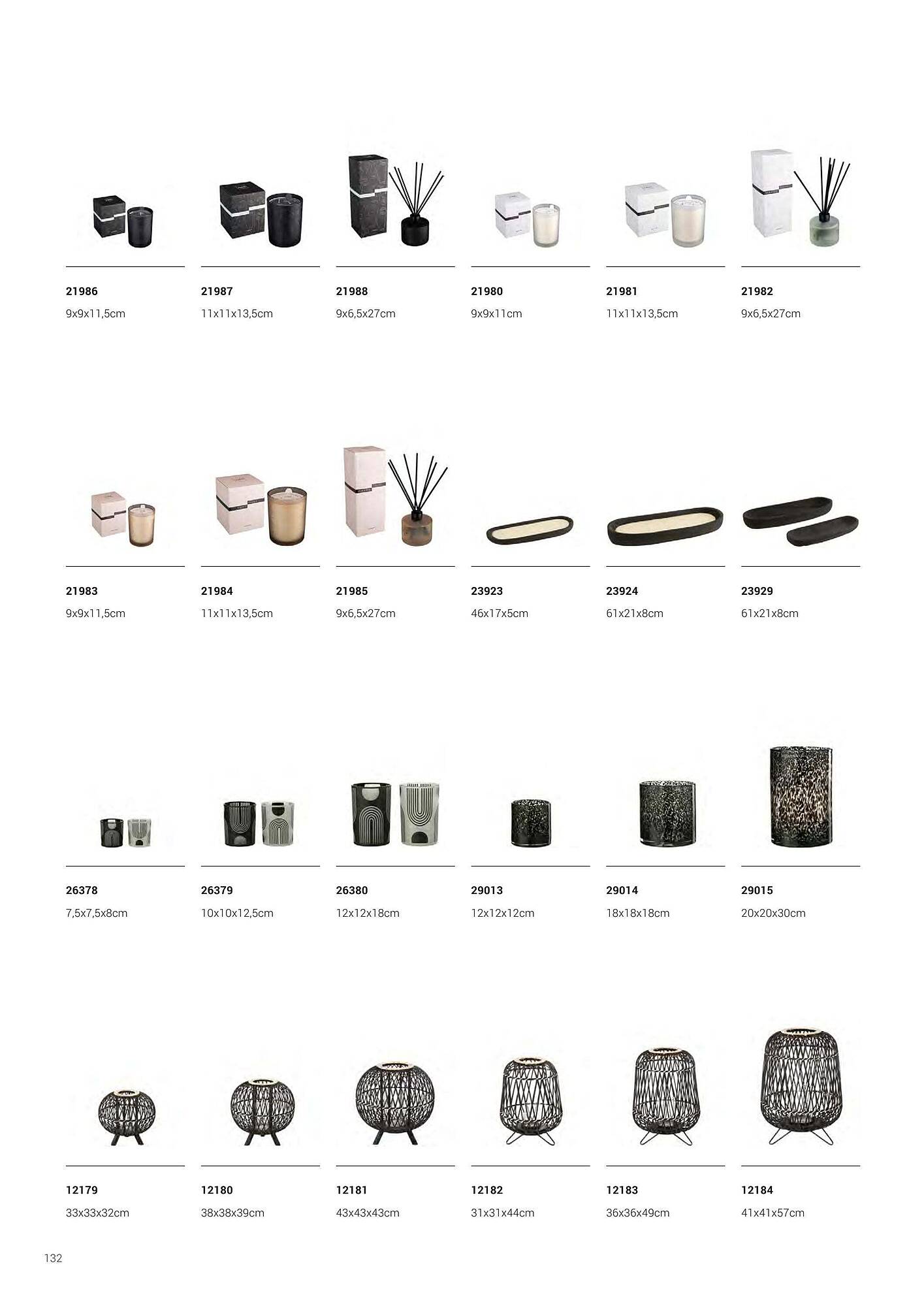 21986
9x9x11,5cm

21987
11x11x13,5cm

21988
9x6,5x27cm

21980
9x9x11cm

21981
11x11x13,5cm

21982
9x6,5x27cm

21983
9x9x11,5cm

21984
11x11x13,5cm

21985
9x6,5x27cm

23923
46x17x5cm

23924
61x21x8cm

23929
61x21x8cm

26378
7,5x7,5x8cm

26379
10x10x12,5cm

26380
12x12x18cm

29013
12x12x12cm

29014
18x18x18cm

29015
20x20x30cm

12179
33x33x32cm

12180
38x38x39cm

12181
43x43x43cm

12182
31x31x44cm

12183
36x36x49cm

12184
41x41x57cm

132